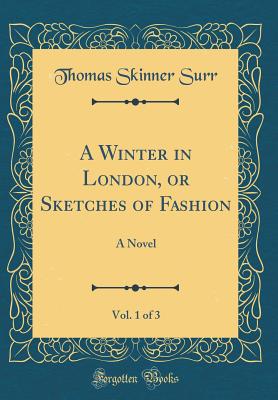 Thomas Skinner Surr

A Winter in London, or Sketches of Fashion

A Novel

Vol. 1 of 3

Forgotten Books